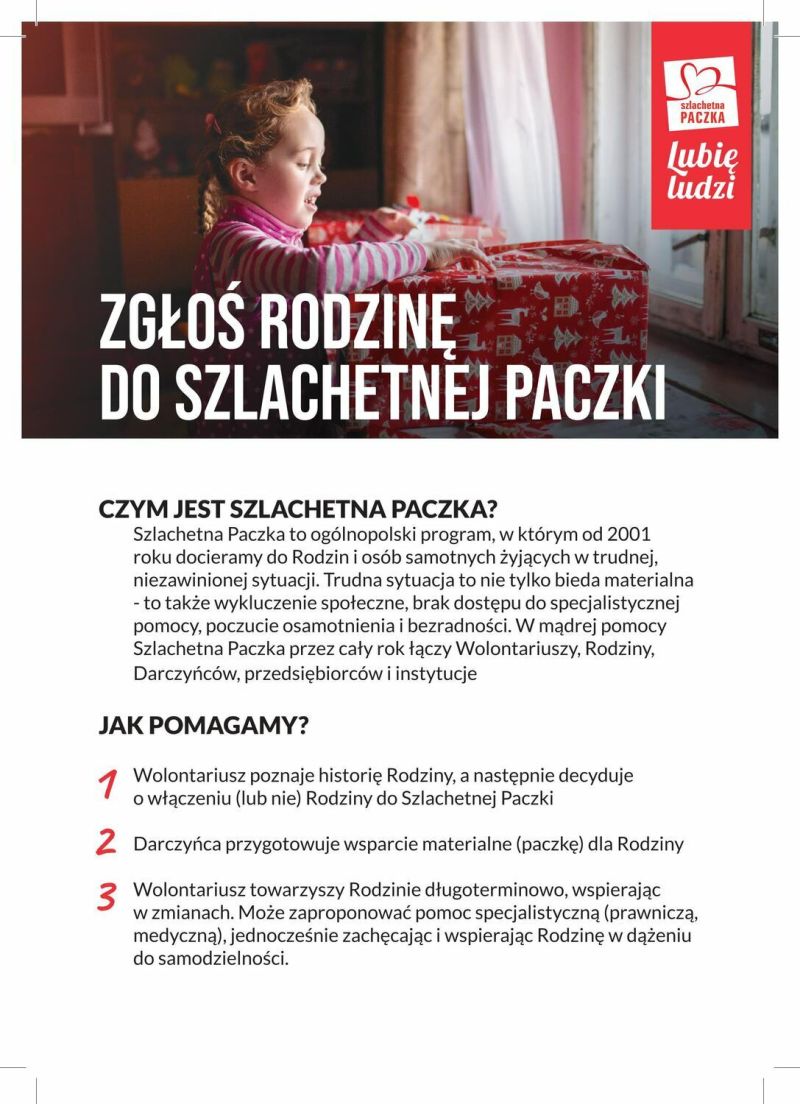 szlachetna PACZKA

Lubię ludzi

ZGŁOŚ RODZINĘ DO SZLACHETNEJ PACZKI

CZYM JEST SZLACHETNA PACZKA?

Szlachetna Paczka to ogólnopolski program, w którym od 2001 roku docieramy do Rodzin i osób samotnych żyjących w trudnej, niezawinionej sytuacji. Trudna sytuacja to nie tylko bieda materialna - to także wykluczenie społeczne, brak dostępu do specjalistycznej pomocy, poczucie osamotnienia i bezradności. W mądrej pomocy Szlachetna Paczka przez cały rok łączy Wolontariuszy, Rodziny, Darczyńców, przedsiębiorców i instytucje

JAK POMAGAMY?

1 Wolontariusz poznaje historię Rodziny, a następnie decyduje o włączeniu (lub nie) Rodziny do Szlachetnej Paczki

2 Darczyńca przygotowuje wsparcie materialne (paczkę) dla Rodziny

3 Wolontariusz towarzyszy Rodzinie długoterminowo, wspierając w zmianach. Może zaproponować pomoc specjalistyczną (prawniczą, medyczną), jednocześnie zachęcając i wspierając Rodzinę w dążeniu do samodzielności.